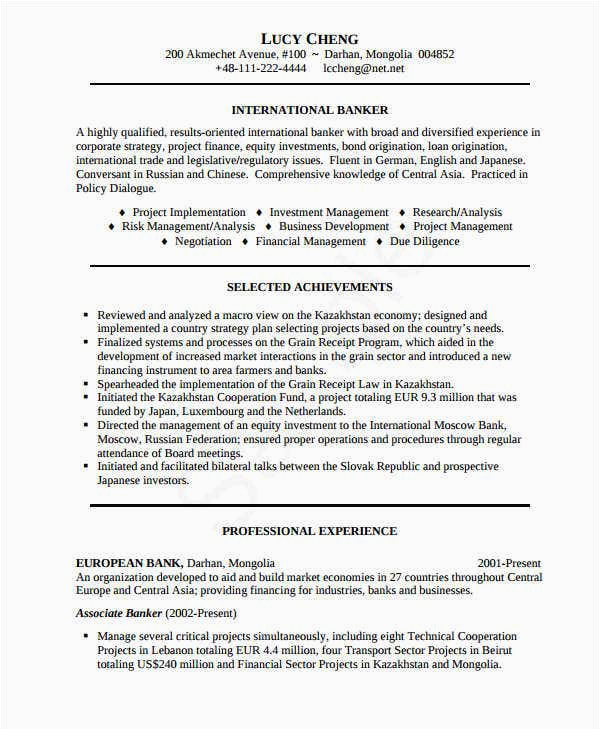 LUCY CHENG
200 Akmechet Avenue, #100 ~ Darhan, Mongolia 004852
+48-111-222-4444 lccheng@net.net

INTERNATIONAL BANKER

A highly qualified, results-oriented international banker with broad and diversified experience in corporate strategy, project finance, equity investments, bond origination, loan origination, international trade and legislative/regulatory issues. Fluent in German, English and Japanese. Conversant in Russian and Chinese. Comprehensive knowledge of Central Asia. Practiced in Policy Dialogue.

♦ Project Implementation ♦ Investment Management ♦ Research/Analysis
♦ Risk Management/Analysis ♦ Business Development ♦ Project Management
♦ Negotiation ♦ Financial Management ♦ Due Diligence

SELECTED ACHIEVEMENTS

▪ Reviewed and analyzed a macro view on the Kazakhstan economy; designed and implemented a country strategy plan selecting projects based on the country's needs.
▪ Finalized systems and processes on the Grain Receipt Program, which aided in the development of increased market interactions in the grain sector and introduced a new financing instrument to area farmers and banks.
▪ Spearheaded the implementation of the Grain Receipt Law in Kazakhstan.
▪ Initiated the Kazakhstan Cooperation Fund, a project totaling EUR 9.3 million that was funded by Japan, Luxembourg and the Netherlands.
▪ Directed the management of an equity investment to the International Moscow Bank, Moscow, Russian Federation; ensured proper operations and procedures through regular attendance of Board meetings.
▪ Initiated and facilitated bilateral talks between the Slovak Republic and prospective Japanese investors.

PROFESSIONAL EXPERIENCE

EUROPEAN BANK, Darhan, Mongolia 2001-Present
An organization developed to aid and build market economies in 27 countries throughout Central Europe and Central Asia; providing financing for industries, banks and businesses.

Associate Banker (2002-Present)

▪ Manage several critical projects simultaneously, including eight Technical Cooperation Projects in Lebanon totaling EUR 4.4 million, four Transport Sector Projects in Beirut totaling US$240 million and Financial Sector Projects in Kazakhstan and Mongolia.